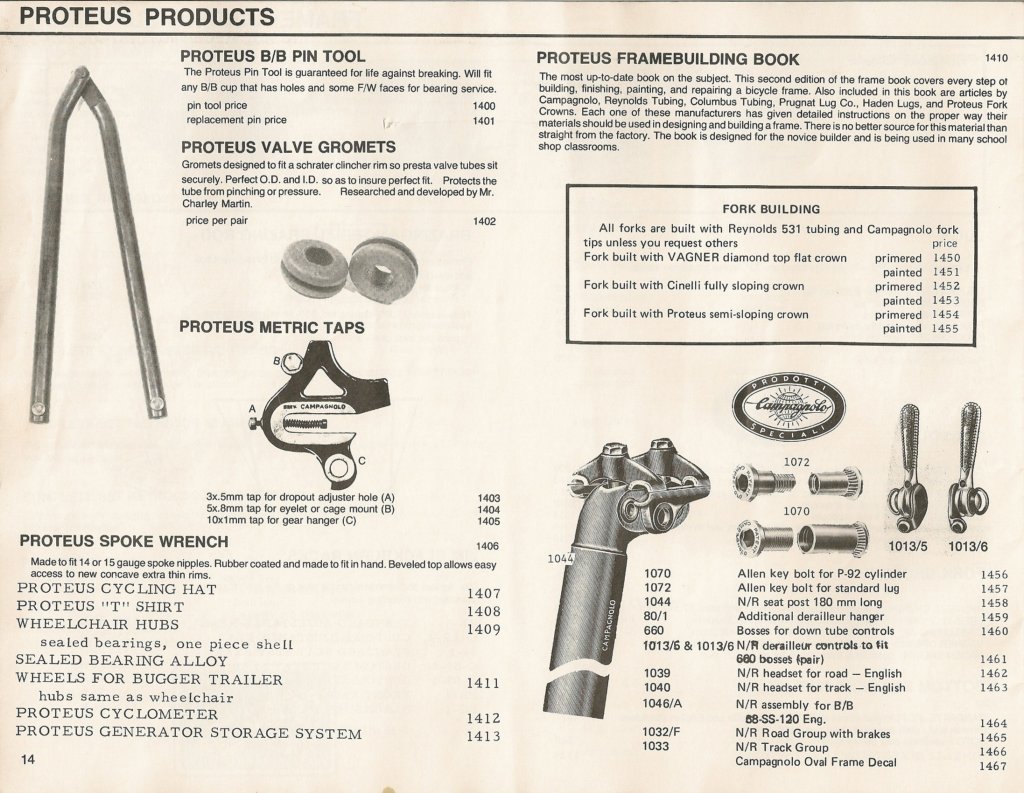 PROTEUS PRODUCTS

PROTEUS B/B PIN TOOL

The Proteus Pin Tool is guaranteed for life against breaking. Will fit any B/B cup that has holes and some F/W faces for bearing service.

pin tool price 1400
replacement pin price 1401

PROTEUS VALVE GROMETS

Gromets designed to fit a schrater clincher rim so presta valve tubes sit securely. Perfect O.D. and I.D. so as to insure perfect fit. Protects the tube from pinching or pressure. Researched and developed by Mr. Charley Martin.

price per pair 1402

PROTEUS METRIC TAPS

B
A
CAMPAGNOLO
C

3x.5mm tap for dropout adjuster hole (A) 1403
5x.8mm tap for eyelet or cage mount (B) 1404
10x1mm tap for gear hanger (C) 1405

PROTEUS SPOKE WRENCH 1406

Made to fit 14 or 15 gauge spoke nipples. Rubber coated and made to fit in hand. Beveled top allows easy access to new concave extra thin rims.

PROTEUS CYCLING HAT 1407
PROTEUS "T" SHIRT 1408
WHEELCHAIR HUBS 1409
sealed bearings, one piece shell
SEALED BEARING ALLOY
WHEELS FOR BUGGER TRAILER 1411
hubs same as wheelchair
PROTEUS CYCLOMETER 1412
PROTEUS GENERATOR STORAGE SYSTEM 1413

14

PROTEUS FRAMEBUILDING BOOK 1410

The most up-to-date book on the subject. This second edition of the frame book covers every step of building, finishing, painting, and repairing a bicycle frame. Also included in this book are articles by Campagnolo, Reynolds Tubing, Columbus Tubing, Prugnat Lug Co., Haden Lugs, and Proteus Fork Crowns. Each one of these manufacturers has given detailed instructions on the proper way their materials should be used in designing and building a frame. There is no better source for this material than straight from the factory. The book is designed for the novice builder and is being used in many school shop classrooms.

FORK BUILDING

All forks are built with Reynolds 531 tubing and Campagnolo fork tips unless you request others price
Fork built with VAGNER diamond top flat crown primered 1450
painted 1451
Fork built with Cinelli fully sloping crown primered 1452
painted 1453
Fork built with Proteus semi-sloping crown primered 1454
painted 1455

PRODOTTI Campagnolo SPECIALI

1072
1070
1044
CAMPAGNOLO
1013/5 1013/6

1070 Allen key bolt for P-92 cylinder 1456
1072 Allen key bolt for standard lug 1457
1044 N/R seat post 180 mm long 1458
80/1 Additional derailleur hanger 1459
660 Bosses for down tube controls 1460
1013/5 & 1013/6 N/R derailleur controls to fit 660 bosses (pair) 1461
1039 N/R headset for road – English 1462
1040 N/R headset for track – English 1463
1046/A N/R assembly for B/B 68-SS-120 Eng. 1464
1032/F N/R Road Group with brakes 1465
1033 N/R Track Group 1466
Campagnolo Oval Frame Decal 1467